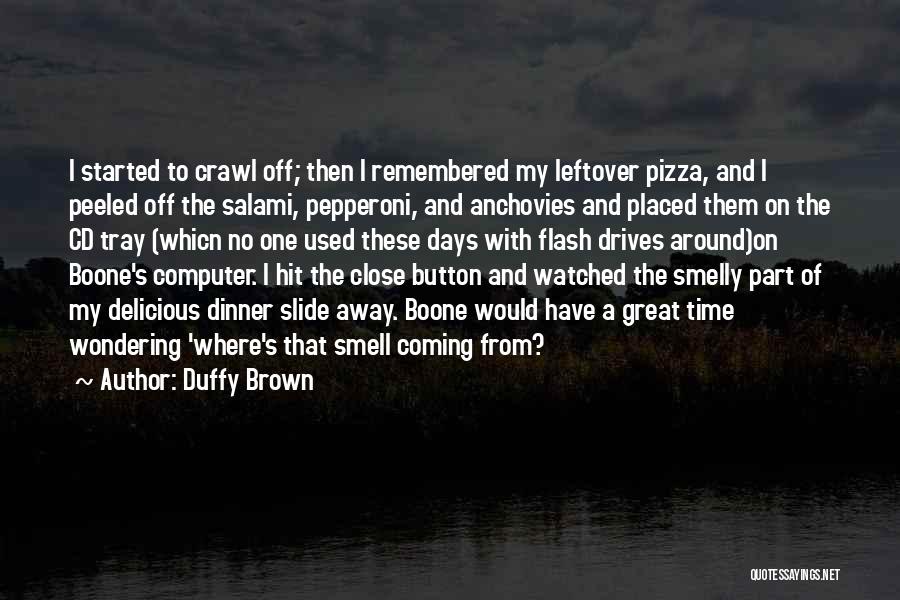 I started to crawl off; then I remembered my leftover pizza, and I peeled off the salami, pepperoni, and anchovies and placed them on the CD tray (whicn no one used these days with flash drives around)on Boone's computer. I hit the close button and watched the smelly part of my delicious dinner slide away. Boone would have a great time wondering 'where's that smell coming from?

~ Author: Duffy Brown

QUOTESSAYINGS.NET